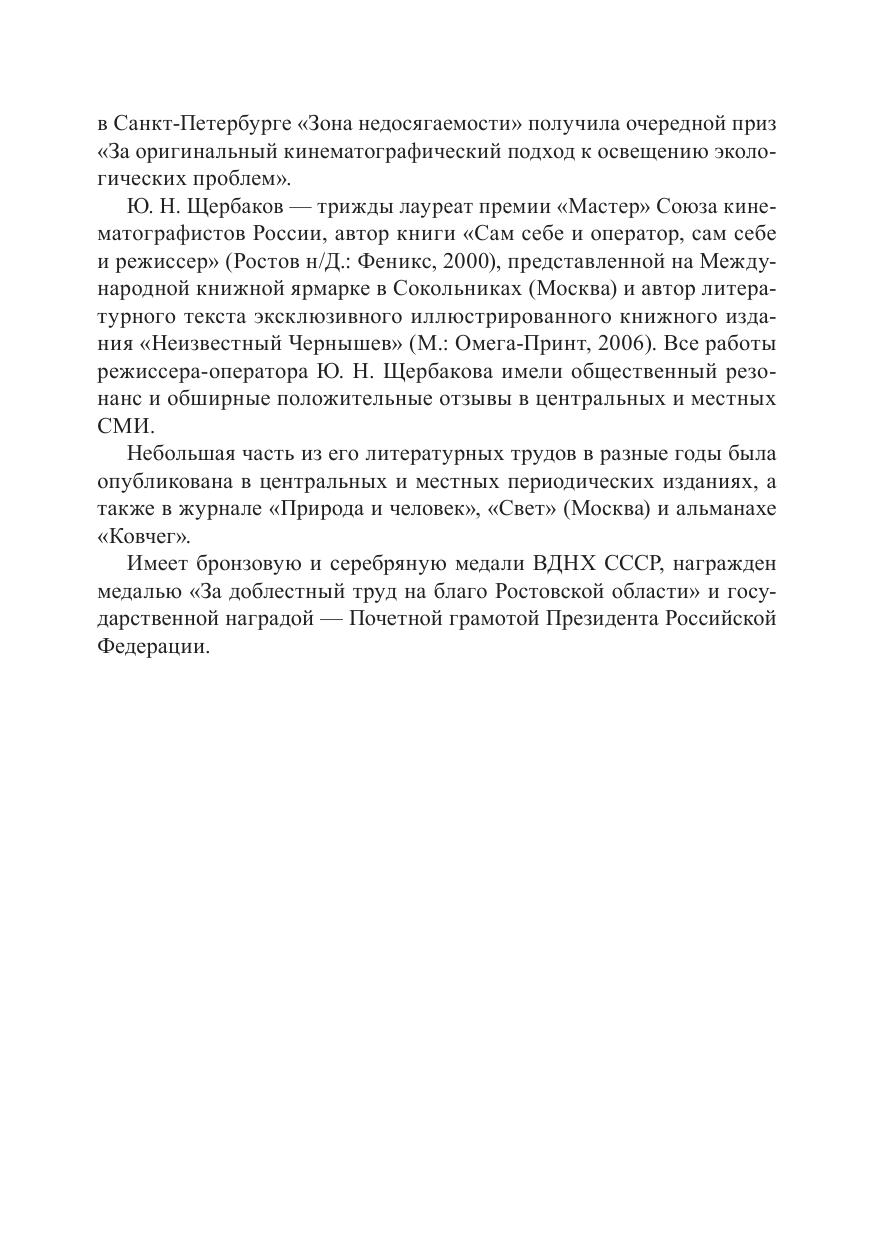 в Санкт-Петербурге «Зона недосягаемости» получила очередной приз «За оригинальный кинематографический подход к освещению экологических проблем».

Ю. Н. Щербаков — трижды лауреат премии «Мастер» Союза кинематографистов России, автор книги «Сам себе и оператор, сам себе и режиссер» (Ростов н/Д.: Феникс, 2000), представленной на Международной книжной ярмарке в Сокольниках (Москва) и автор литературного текста эксклюзивного иллюстрированного книжного издания «Неизвестный Чернышев» (М.: Омега-Принт, 2006). Все работы режиссера-оператора Ю. Н. Щербакова имели общественный резонанс и обширные положительные отзывы в центральных и местных СМИ.

Небольшая часть из его литературных трудов в разные годы была опубликована в центральных и местных периодических изданиях, а также в журнале «Природа и человек», «Свет» (Москва) и альманахе «Ковчег».

Имеет бронзовую и серебряную медали ВДНХ СССР, награжден медалью «За доблестный труд на благо Ростовской области» и государственной наградой — Почетной грамотой Президента Российской Федерации.